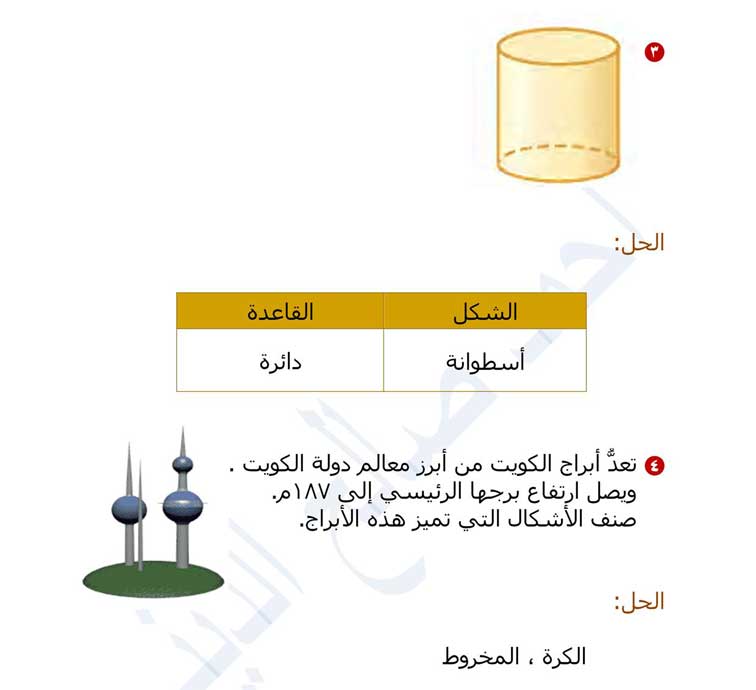 ٣

الحل:

| الشكل | القاعدة |
|---|---|
| أسطوانة | دائرة |

٤ تعدُّ أبراج الكويت من أبرز معالم دولة الكويت . ويصل ارتفاع برجها الرئيسي إلى ١٨٧م. صنف الأشكال التي تميز هذه الأبراج.

الحل:

الكرة ، المخروط